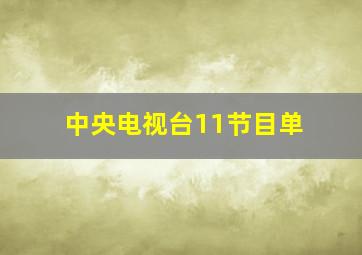 中央电视台11节目单